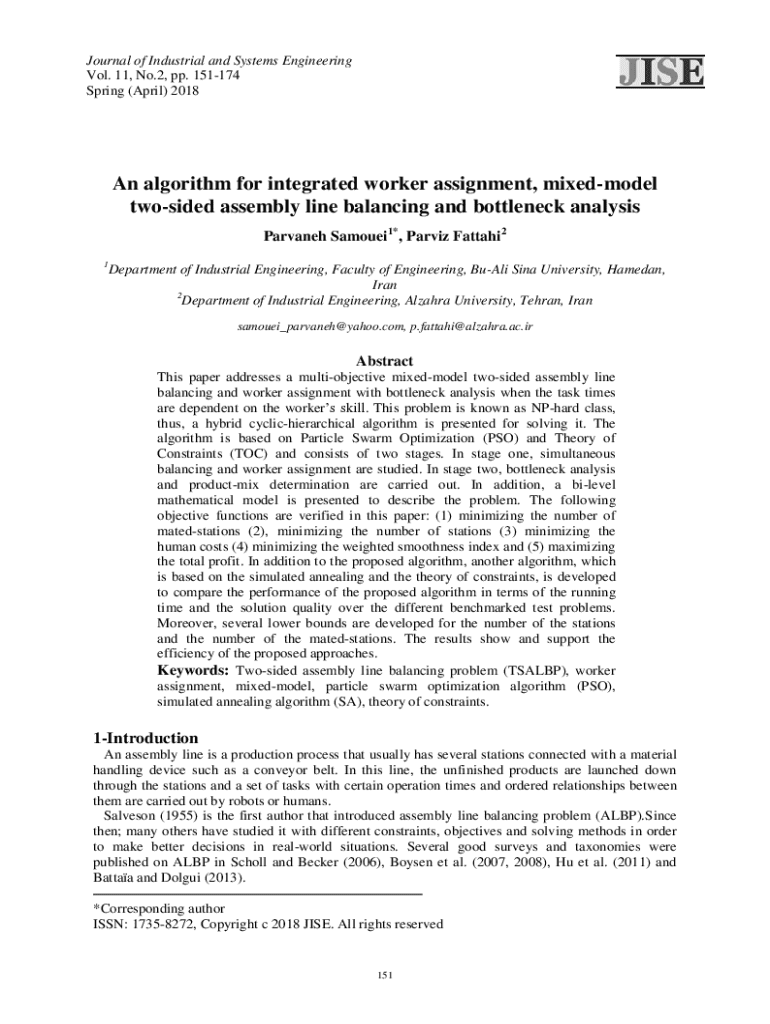 Journal of Industrial and Systems Engineering
Vol. 11, No.2, pp. 151-174
Spring (April) 2018

JISE

An algorithm for integrated worker assignment, mixed-model two-sided assembly line balancing and bottleneck analysis

Parvaneh Samouei$^{1*}$, Parviz Fattahi$^{2}$

$^{1}$Department of Industrial Engineering, Faculty of Engineering, Bu-Ali Sina University, Hamedan, Iran
$^{2}$Department of Industrial Engineering, Alzahra University, Tehran, Iran

samouei_parvaneh@yahoo.com, p.fattahi@alzahra.ac.ir

Abstract
This paper addresses a multi-objective mixed-model two-sided assembly line balancing and worker assignment with bottleneck analysis when the task times are dependent on the worker's skill. This problem is known as NP-hard class, thus, a hybrid cyclic-hierarchical algorithm is presented for solving it. The algorithm is based on Particle Swarm Optimization (PSO) and Theory of Constraints (TOC) and consists of two stages. In stage one, simultaneous balancing and worker assignment are studied. In stage two, bottleneck analysis and product-mix determination are carried out. In addition, a bi-level mathematical model is presented to describe the problem. The following objective functions are verified in this paper: (1) minimizing the number of mated-stations (2), minimizing the number of stations (3) minimizing the human costs (4) minimizing the weighted smoothness index and (5) maximizing the total profit. In addition to the proposed algorithm, another algorithm, which is based on the simulated annealing and the theory of constraints, is developed to compare the performance of the proposed algorithm in terms of the running time and the solution quality over the different benchmarked test problems. Moreover, several lower bounds are developed for the number of the stations and the number of the mated-stations. The results show and support the efficiency of the proposed approaches.
Keywords: Two-sided assembly line balancing problem (TSALBP), worker assignment, mixed-model, particle swarm optimization algorithm (PSO), simulated annealing algorithm (SA), theory of constraints.

1-Introduction
An assembly line is a production process that usually has several stations connected with a material handling device such as a conveyor belt. In this line, the unfinished products are launched down through the stations and a set of tasks with certain operation times and ordered relationships between them are carried out by robots or humans.
Salveson (1955) is the first author that introduced assembly line balancing problem (ALBP).Since then; many others have studied it with different constraints, objectives and solving methods in order to make better decisions in real-world situations. Several good surveys and taxonomies were published on ALBP in Scholl and Becker (2006), Boysen et al. (2007, 2008), Hu et al. (2011) and Battaïa and Dolgui (2013).

*Corresponding author
ISSN: 1735-8272, Copyright c 2018 JISE. All rights reserved

151